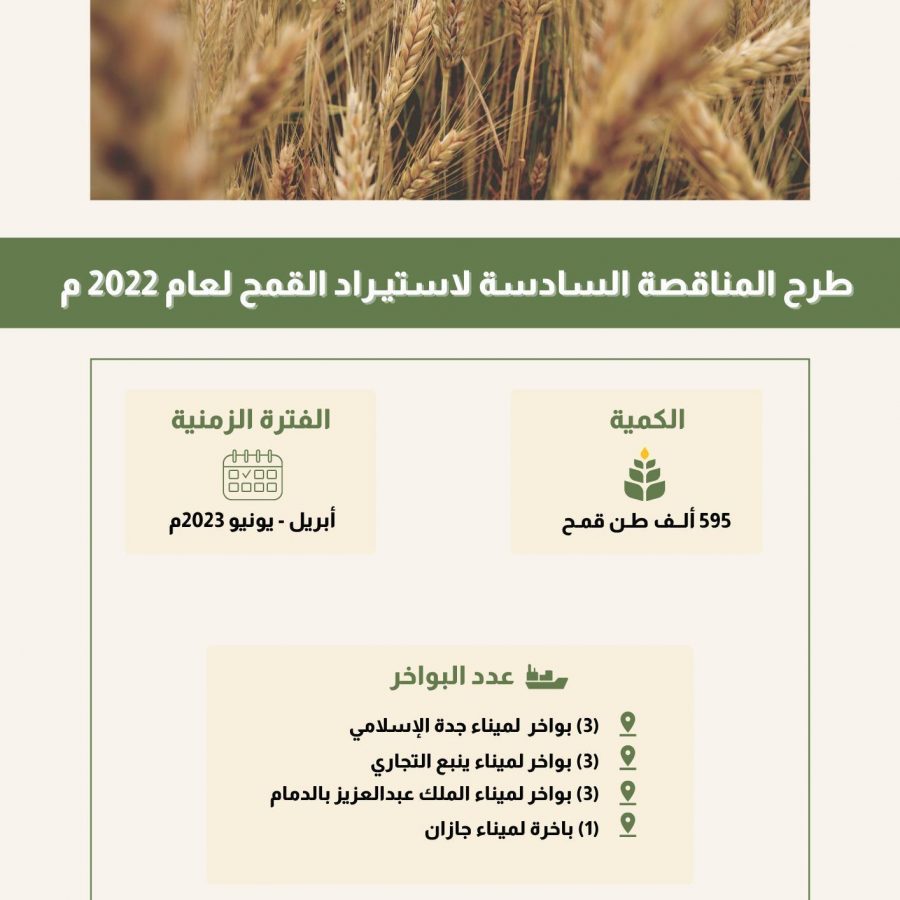 طرح المناقصة السادسة لاستيراد القمح لعام 2022 م

الكمية

595 ألف طن قمح

الفترة الزمنية

أبريل - يونيو 2023م

عدد البواخر

(3) بواخر لميناء جدة الإسلامي
(3) بواخر لميناء ينبع التجاري
(3) بواخر لميناء الملك عبدالعزيز بالدمام
(1) باخرة لميناء جازان